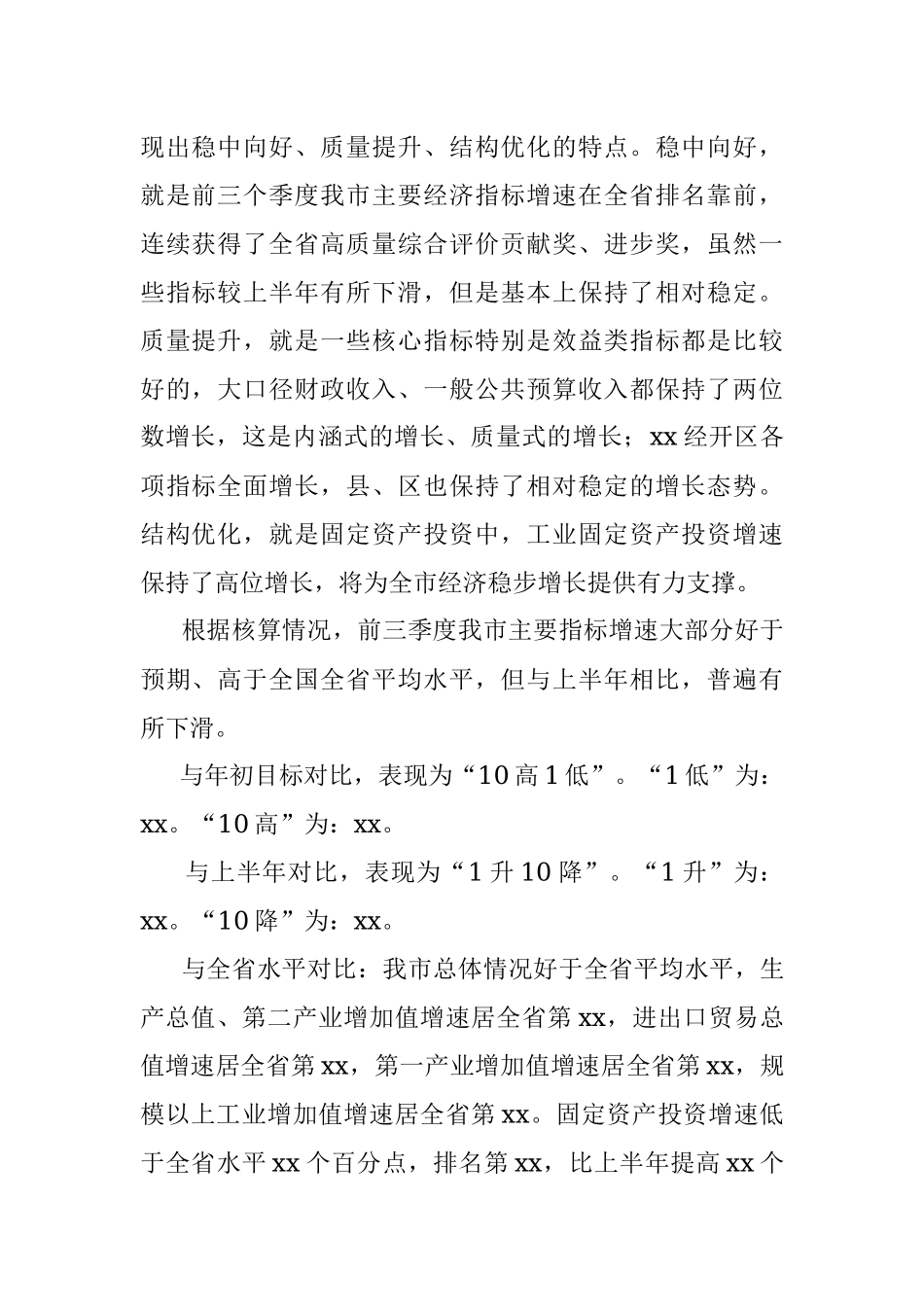 现出稳中向好、质量提升、结构优化的特点。稳中向好，就是前三个季度我市主要经济指标增速在全省排名靠前，连续获得了全省高质量综合评价贡献奖、进步奖，虽然一些指标较上半年有所下滑，但是基本上保持了相对稳定。质量提升，就是一些核心指标特别是效益类指标都是比较好的，大口径财政收入、一般公共预算收入都保持了两位数增长，这是内涵式的增长、质量式的增长；xx经开区各项指标全面增长，县、区也保持了相对稳定的增长态势。结构优化，就是固定资产投资中，工业固定资产投资增速保持了高位增长，将为全市经济稳步增长提供有力支撑。

根据核算情况，前三季度我市主要指标增速大部分好于预期、高于全国全省平均水平，但与上半年相比，普遍有所下滑。

与年初目标对比，表现为“10高1低”。“1低”为：xx。“10高”为：xx。

与上半年对比，表现为“1升10降”。“1升”为：xx。“10降”为：xx。

与全省水平对比：我市总体情况好于全省平均水平，生产总值、第二产业增加值增速居全省第xx，进出口贸易总值增速居全省第xx，第一产业增加值增速居全省第xx，规模以上工业增加值增速居全省第xx。固定资产投资增速低于全省水平xx个百分点，排名第xx，比上半年提高xx个